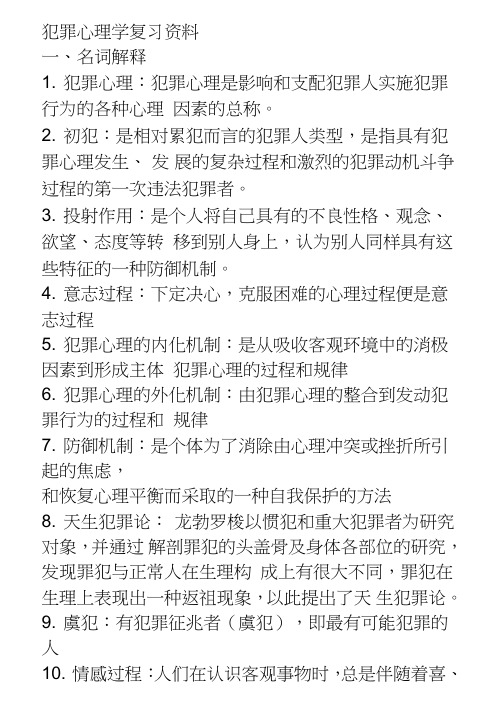 犯罪心理学复习资料
一、名词解释
1. 犯罪心理：犯罪心理是影响和支配犯罪人实施犯罪行为的各种心理 因素的总称。
2. 初犯：是相对累犯而言的犯罪人类型，是指具有犯罪心理发生、 发 展的复杂过程和激烈的犯罪动机斗争过程的第一次违法犯罪者。
3. 投射作用：是个人将自己具有的不良性格、观念、欲望、态度等转 移到别人身上，认为别人同样具有这些特征的一种防御机制。
4. 意志过程：下定决心，克服困难的心理过程便是意志过程
5. 犯罪心理的内化机制：是从吸收客观环境中的消极因素到形成主体 犯罪心理的过程和规律
6. 犯罪心理的外化机制：由犯罪心理的整合到发动犯罪行为的过程和 规律
7. 防御机制：是个体为了消除由心理冲突或挫折所引起的焦虑，
和恢复心理平衡而采取的一种自我保护的方法
8. 天生犯罪论： 龙勃罗梭以惯犯和重大犯罪者为研究对象，并通过 解剖罪犯的头盖骨及身体各部位的研究，发现罪犯与正常人在生理构 成上有很大不同，罪犯在生理上表现出一种返祖现象，以此提出了天 生犯罪论。
9. 虞犯：有犯罪征兆者（虞犯），即最有可能犯罪的人
10. 情感过程：人们在认识客观事物时，总是伴随着喜、